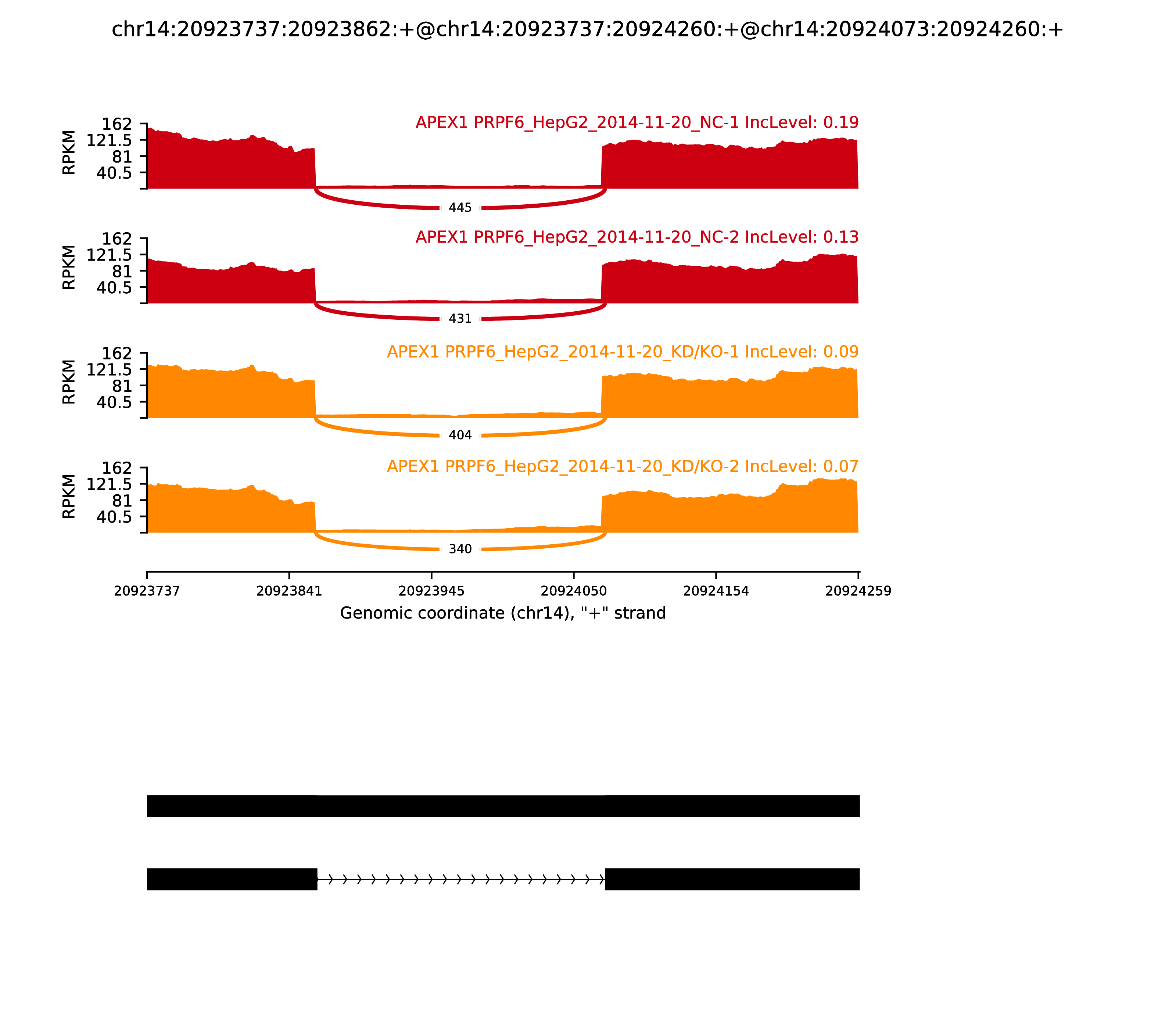 chr14:20923737:20923862:+@chr14:20923737:20924260:+@chr14:20924073:20924260:+

APEX1 PRPF6_HepG2_2014-11-20_NC-1 IncLevel: 0.19

RPKM
162
121.5
81
40.5

445

APEX1 PRPF6_HepG2_2014-11-20_NC-2 IncLevel: 0.13

RPKM
162
121.5
81
40.5

431

APEX1 PRPF6_HepG2_2014-11-20_KD/KO-1 IncLevel: 0.09

RPKM
162
121.5
81
40.5

404

APEX1 PRPF6_HepG2_2014-11-20_KD/KO-2 IncLevel: 0.07

RPKM
162
121.5
81
40.5

340

20923737 20923841 20923945 20924050 20924154 20924259
Genomic coordinate (chr14), "+" strand